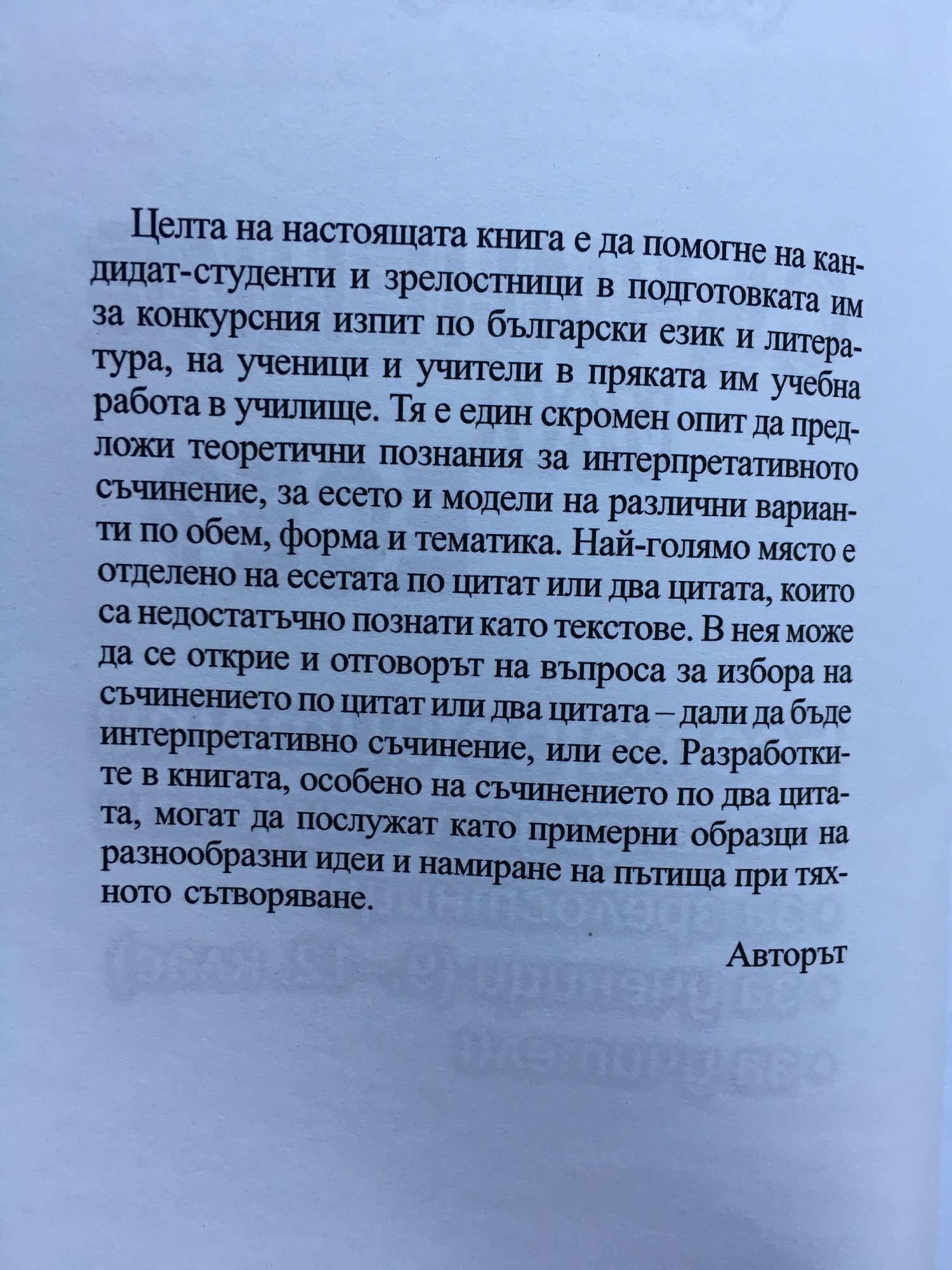 Целта на настоящата книга е да помогне на кандидат-студенти и зрелостници в подготовката им за конкурсния изпит по български език и литература, на ученици и учители в пряката им учебна работа в училище. Тя е един скромен опит да предложи теоретични познания за интерпретативното съчинение, за есето и модели на различни варианти по обем, форма и тематика. Най-голямо място е отделено на есетата по цитат или два цитата, които са недостатъчно познати като текстове. В нея може да се открие и отговорът на въпроса за избора на съчинението по цитат или два цитата – дали да бъде интерпретативно съчинение, или есе. Разработките в книгата, особено на съчинението по два цитата, могат да послужат като примерни образци на разнообразни идеи и намиране на пътища при тяхното сътворяване.

Авторът